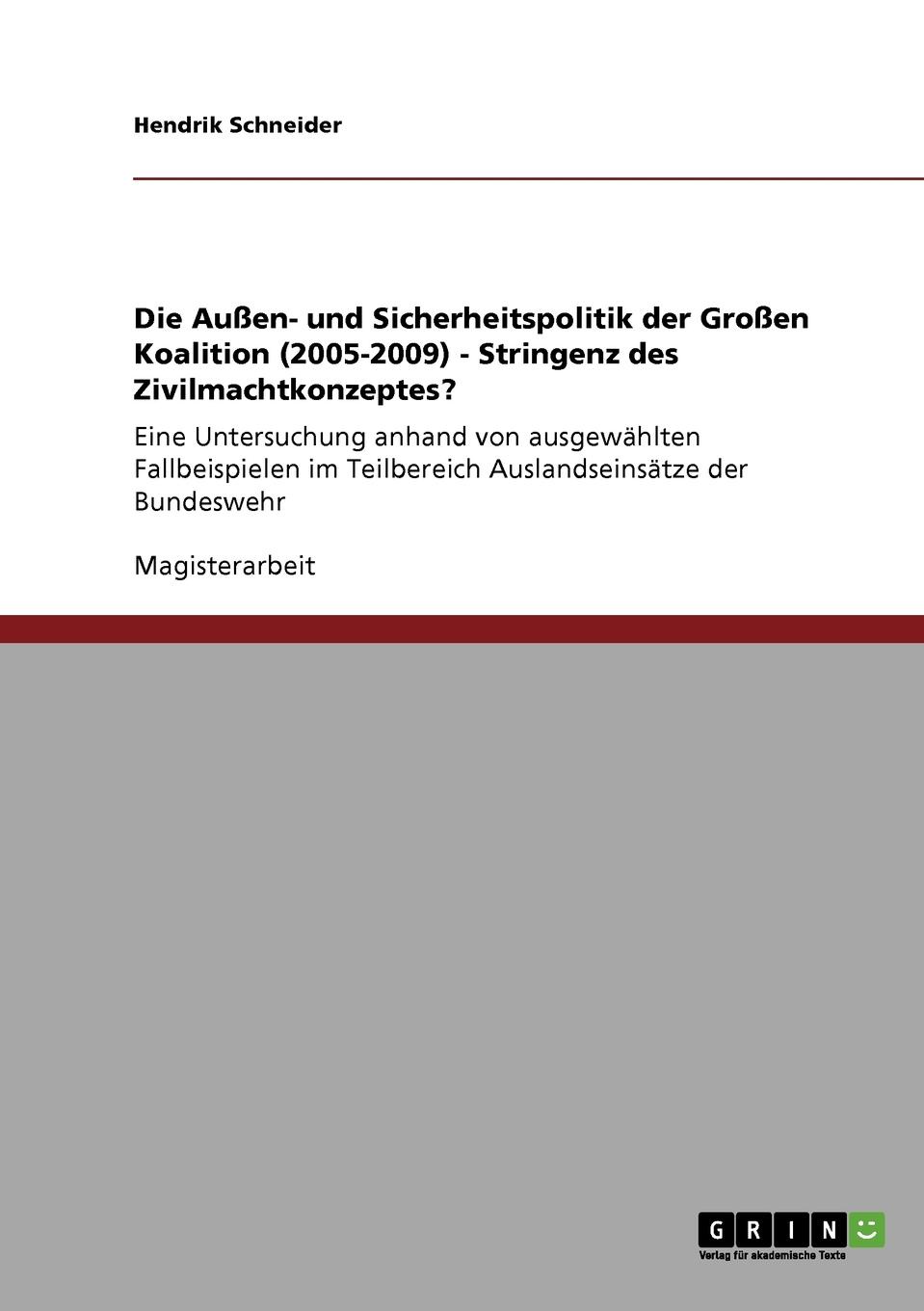 Hendrik Schneider

Die Außen- und Sicherheitspolitik der Großen Koalition (2005-2009) - Stringenz des Zivilmachtkonzeptes?

Eine Untersuchung anhand von ausgewählten Fallbeispielen im Teilbereich Auslandseinsätze der Bundeswehr

Magisterarbeit

GRIN

Verlag für akademische Texte